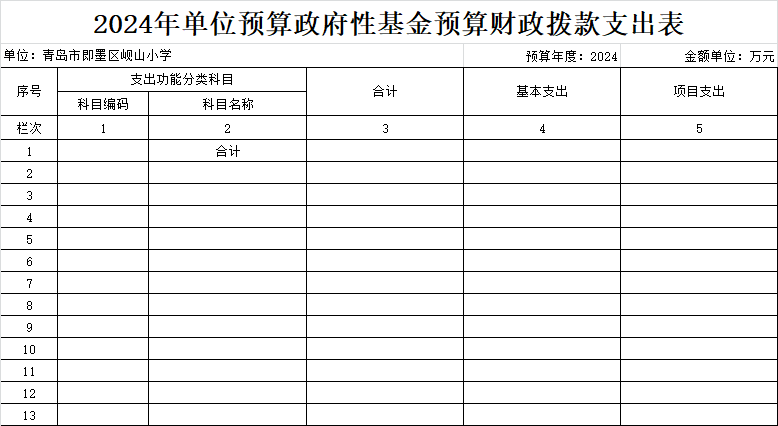 2024年单位预算政府性基金预算财政拨款支出表

单位：青岛市即墨区岘山小学 预算年度：2024 金额单位：万元

| 序号 | 支出功能分类科目 |  | 合计 | 基本支出 | 项目支出 |
|---|---|---|---|---|---|
|  | 科目编码 | 科目名称 |  |  |  |
| 栏次 | 1 | 2 | 3 | 4 | 5 |
| 1 |  | 合计 |  |  |  |
| 2 |  |  |  |  |  |
| 3 |  |  |  |  |  |
| 4 |  |  |  |  |  |
| 5 |  |  |  |  |  |
| 6 |  |  |  |  |  |
| 7 |  |  |  |  |  |
| 8 |  |  |  |  |  |
| 9 |  |  |  |  |  |
| 10 |  |  |  |  |  |
| 11 |  |  |  |  |  |
| 12 |  |  |  |  |  |
| 13 |  |  |  |  |  |